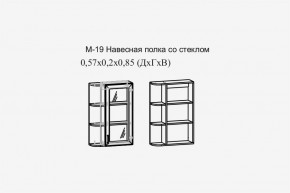 М-19 Навесная полка со стеклом
0,57х0,2х0,85 (ДхГхВ)